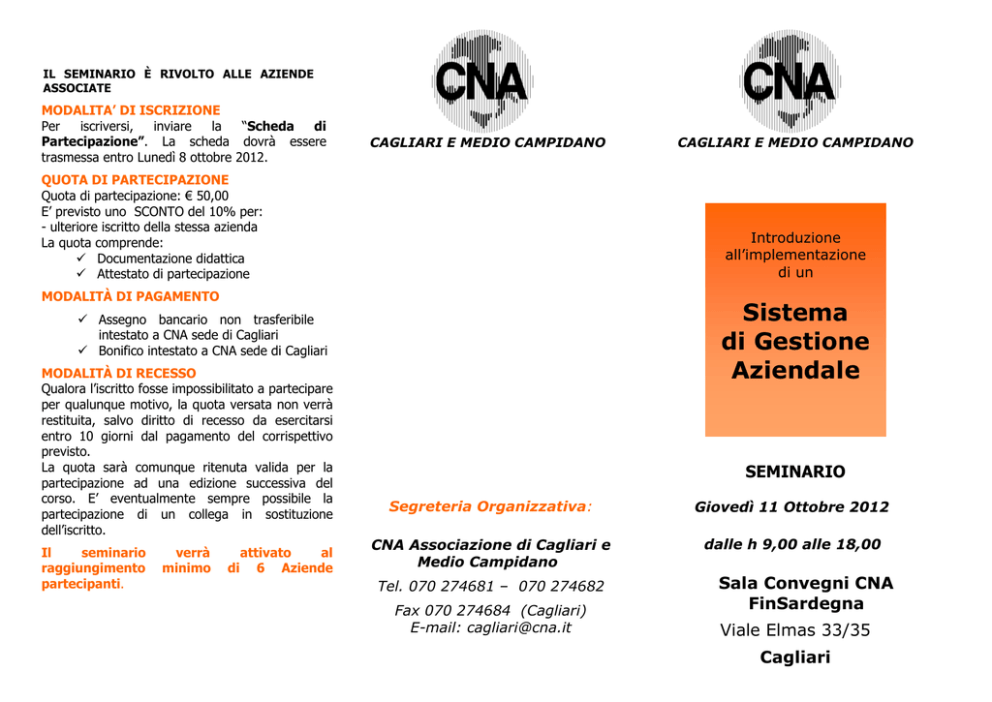 IL SEMINARIO È RIVOLTO ALLE AZIENDE ASSOCIATE

MODALITA' DI ISCRIZIONE
Per iscriversi, inviare la "Scheda di Partecipazione". La scheda dovrà essere trasmessa entro Lunedì 8 ottobre 2012.

QUOTA DI PARTECIPAZIONE
Quota di partecipazione: € 50,00
E' previsto uno SCONTO del 10% per:
- ulteriore iscritto della stessa azienda
La quota comprende:
✓ Documentazione didattica
✓ Attestato di partecipazione

MODALITÀ DI PAGAMENTO
✓ Assegno bancario non trasferibile intestato a CNA sede di Cagliari
✓ Bonifico intestato a CNA sede di Cagliari

MODALITÀ DI RECESSO
Qualora l'iscritto fosse impossibilitato a partecipare per qualunque motivo, la quota versata non verrà restituita, salvo diritto di recesso da esercitarsi entro 10 giorni dal pagamento del corrispettivo previsto.
La quota sarà comunque ritenuta valida per la partecipazione ad una edizione successiva del corso. E' eventualmente sempre possibile la partecipazione di un collega in sostituzione dell'iscritto.

Il seminario verrà attivato al raggiungimento minimo di 6 Aziende partecipanti.

CNA
CAGLIARI E MEDIO CAMPIDANO

Segreteria Organizzativa:

CNA Associazione di Cagliari e Medio Campidano

Tel. 070 274681 – 070 274682

Fax 070 274684 (Cagliari)
E-mail: cagliari@cna.it

CNA
CAGLIARI E MEDIO CAMPIDANO

Introduzione all'implementazione di un

Sistema di Gestione Aziendale

SEMINARIO

Giovedì 11 Ottobre 2012

dalle h 9,00 alle 18,00

Sala Convegni CNA FinSardegna
Viale Elmas 33/35
Cagliari